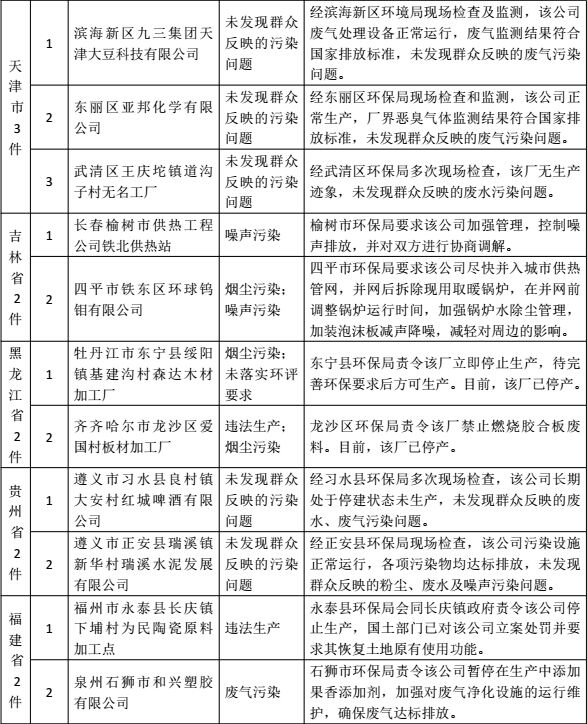 | 天津市3件 | 1 | 滨海新区九三集团天津大豆科技有限公司 | 未发现群众反映的污染问题 | 经滨海新区环境局现场检查及监测，该公司废气处理设备正常运行，废气监测结果符合国家排放标准，未发现群众反映的废气污染问题。 |
|---|---|---|---|---|
| | 2 | 东丽区亚邦化学有限公司 | 未发现群众反映的污染问题 | 经东丽区环保局现场检查和监测，该公司正常生产，厂界恶臭气体监测结果符合国家排放标准，未发现群众反映的废气污染问题。 |
| | 3 | 武清区王庆坨镇道沟子村无名工厂 | 未发现群众反映的污染问题 | 经武清区环保局多次现场检查，该厂无生产迹象，未发现群众反映的废水污染问题。 |
| 吉林省2件 | 1 | 长春榆树市供热工程公司铁北供热站 | 噪声污染 | 榆树市环保局要求该公司加强管理，控制噪声排放，并对双方进行协商调解。 |
| | 2 | 四平市铁东区环球钨钼有限公司 | 烟尘污染；噪声污染 | 四平市环保局要求该公司尽快并入城市供热管网，并网后拆除现用取暖锅炉，在并网前调整锅炉运行时间，加强锅炉水除尘管理，加装泡沫板减声降噪，减轻对周边的影响。 |
| 黑龙江省2件 | 1 | 牡丹江市东宁县绥阳镇基建沟村森达木材加工厂 | 烟尘污染；未落实环评要求 | 东宁县环保局责令该厂立即停止生产，待完善环保要求后方可生产。目前，该厂已停产。 |
| | 2 | 齐齐哈尔市龙沙区爱国村板材加工厂 | 违法生产；烟尘污染 | 龙沙区环保局责令该厂禁止燃烧胶合板废料。目前，该厂已停产。 |
| 贵州省2件 | 1 | 遵义市习水县良村镇大安村红城啤酒有限公司 | 未发现群众反映的污染问题 | 经习水县环保局多次现场检查，该公司长期处于停建状态未生产，未发现群众反映的废水、废气污染问题。 |
| | 2 | 遵义市正安县瑞溪镇新华村瑞溪水泥发展有限公司 | 未发现群众反映的污染问题 | 经正安县环保局现场检查，该公司污染设施正常运行，各项污染物均达标排放，未发现群众反映的粉尘、废水及噪声污染问题。 |
| 福建省2件 | 1 | 福州市永泰县长庆镇下埔村为民陶瓷原料加工点 | 违法生产 | 永泰县环保局会同长庆镇政府责令该公司停止生产，国土部门已对该公司立案处罚并要求其恢复土地原有使用功能。 |
| | 2 | 泉州石狮市和兴塑胶有限公司 | 废气污染 | 石狮市环保局责令该公司暂停在生产中添加果香添加剂，加强对废气净化设施的运行维护，确保废气达标排放。 |